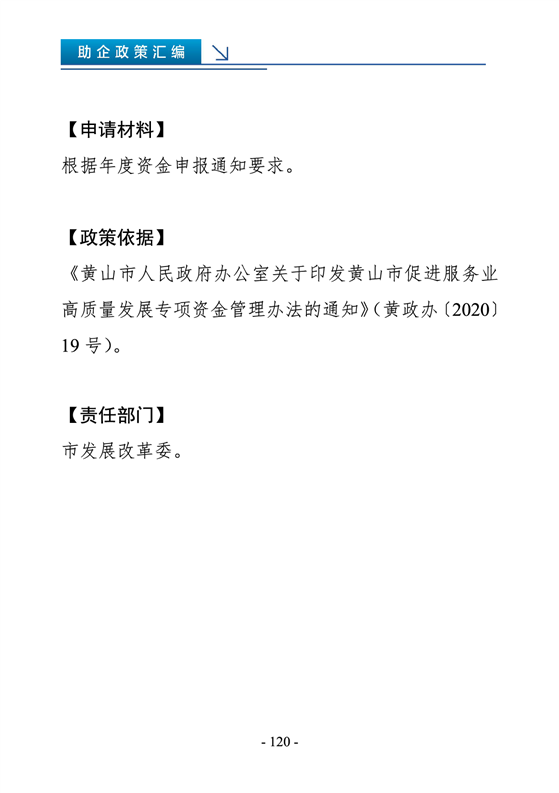 助企政策汇编

【申请材料】
根据年度资金申报通知要求。

【政策依据】
《黄山市人民政府办公室关于印发黄山市促进服务业高质量发展专项资金管理办法的通知》(黄政办〔2020〕19 号)。

【责任部门】
市发展改革委。

- 120 -